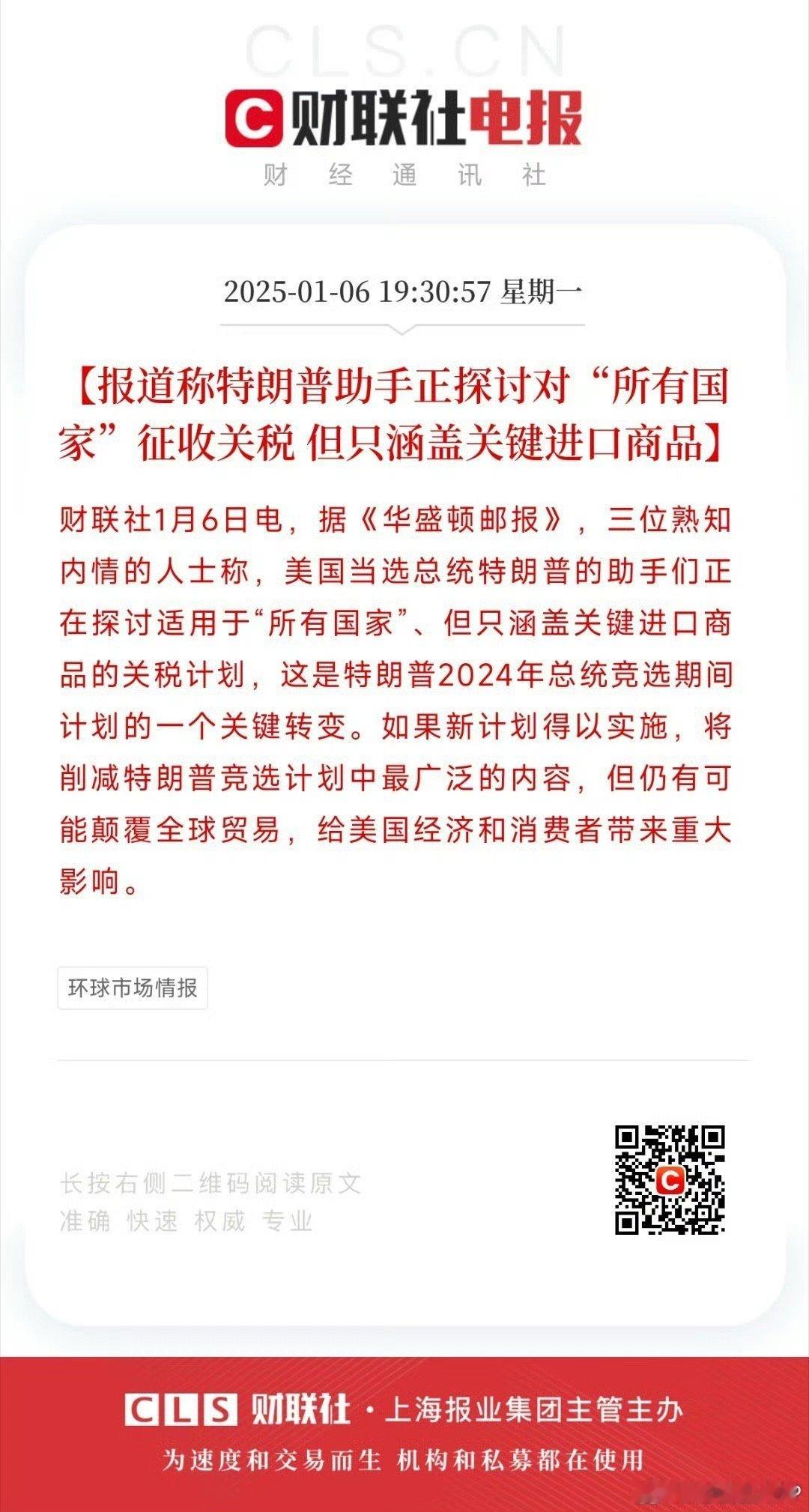 CLS.CN

C 财联社电报

财 经 通 讯 社

2025-01-06 19:30:57 星期一

【报道称特朗普助手正探讨对“所有国家”征收关税 但只涵盖关键进口商品】

财联社1月6日电，据《华盛顿邮报》，三位熟知内情的人士称，美国当选总统特朗普的助手们正在探讨适用于“所有国家”、但只涵盖关键进口商品的关税计划，这是特朗普2024年总统竞选期间计划的一个关键转变。如果新计划得以实施，将削减特朗普竞选计划中最广泛的内容，但仍有可能颠覆全球贸易，给美国经济和消费者带来重大影响。

环球市场情报

长按右侧二维码阅读原文
准确 快速 权威 专业

CLS 财联社 · 上海报业集团主管主办

为速度和交易而生 机构和私募都在使用